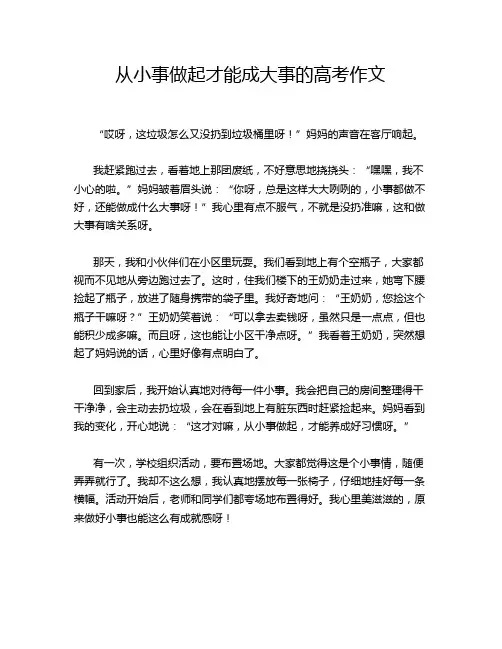 从小事做起才能成大事的高考作文

“哎呀，这垃圾怎么又没扔到垃圾桶里呀！”妈妈的声音在客厅响起。

我赶紧跑过去，看着地上那团废纸，不好意思地挠挠头：“嘿嘿，我不小心的啦。”妈妈皱着眉头说：“你呀，总是这样大大咧咧的，小事都做不好，还能做成什么大事呀！”我心里有点不服气，不就是没扔准嘛，这和做大事有啥关系呀。

那天，我和小伙伴们在小区里玩耍。我们看到地上有个空瓶子，大家都视而不见地从旁边跑过去了。这时，住我们楼下的王奶奶走过来，她弯下腰捡起了瓶子，放进了随身携带的袋子里。我好奇地问：“王奶奶，您捡这个瓶子干嘛呀？”王奶奶笑着说：“可以拿去卖钱呀，虽然只是一点点，但也能积少成多嘛。而且呀，这也能让小区干净点呀。”我看着王奶奶，突然想起了妈妈说的话，心里好像有点明白了。

回到家后，我开始认真地对待每一件小事。我会把自己的房间整理得干干净净，会主动去扔垃圾，会在看到地上有脏东西时赶紧捡起来。妈妈看到我的变化，开心地说：“这才对嘛，从小事做起，才能养成好习惯呀。”

有一次，学校组织活动，要布置场地。大家都觉得这是个小事情，随便弄弄就行了。我却不这么想，我认真地摆放每一张椅子，仔细地挂好每一条横幅。活动开始后，老师和同学们都夸场地布置得好。我心里美滋滋的，原来做好小事也能这么有成就感呀！